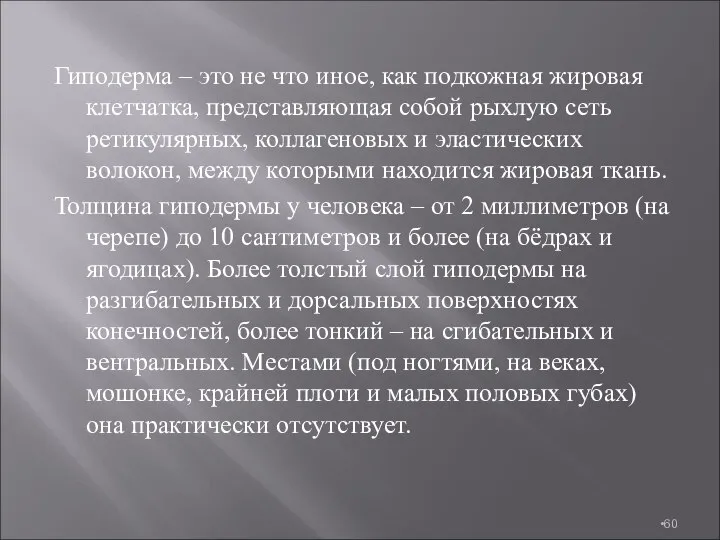 Гиподерма – это не что иное, как подкожная жировая клетчатка, представляющая собой рыхлую сеть ретикулярных, коллагеновых и эластических волокон, между которыми находится жировая ткань.

Толщина гиподермы у человека – от 2 миллиметров (на черепе) до 10 сантиметров и более (на бёдрах и ягодицах). Более толстый слой гиподермы на разгибательных и дорсальных поверхностях конечностей, более тонкий – на сгибательных и вентральных. Местами (под ногтями, на веках, мошонке, крайней плоти и малых половых губах) она практически отсутствует.

•60